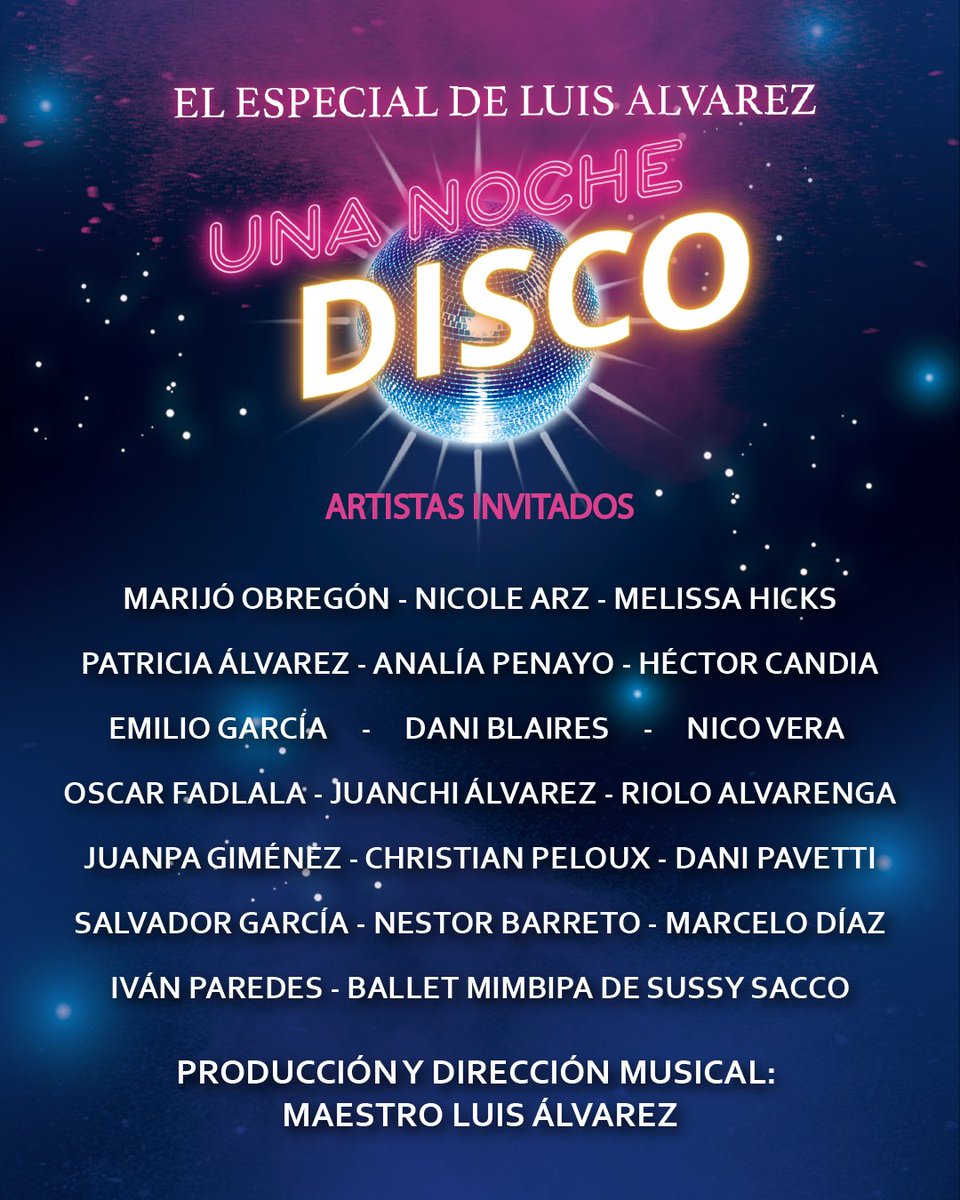 EL ESPECIAL DE LUIS ALVAREZ

UNA NOCHE
DISCO

ARTISTAS INVITADOS

MARIJÓ OBREGÓN - NICOLE ARZ - MELISSA HICKS

PATRICIA ÁLVAREZ - ANALÍA PENAYO - HÉCTOR CANDIA

EMILIO GARCÍA - DANI BLAIRES - NICO VERA

OSCAR FADLALA - JUANCHI ÁLVAREZ - RIOLO ALVARENGA

JUANPA GIMÉNEZ - CHRISTIAN PELOUX - DANI PAVETTI

SALVADOR GARCÍA - NESTOR BARRETO - MARCELO DÍAZ

IVÁN PAREDES - BALLET MIMBIPA DE SUSSY SACCO

PRODUCCIÓN Y DIRECCIÓN MUSICAL:
MAESTRO LUIS ÁLVAREZ